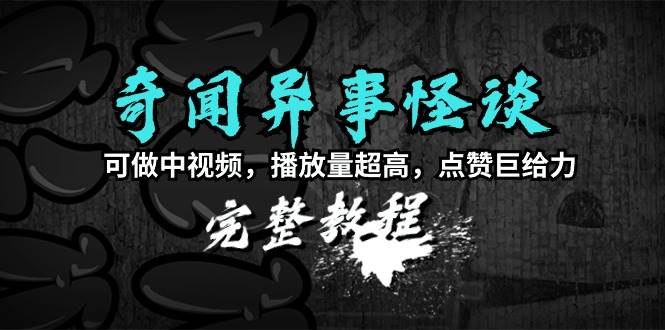 奇闻异事怪谈

可做中视频，播放量超高，点赞巨给力

完整教程